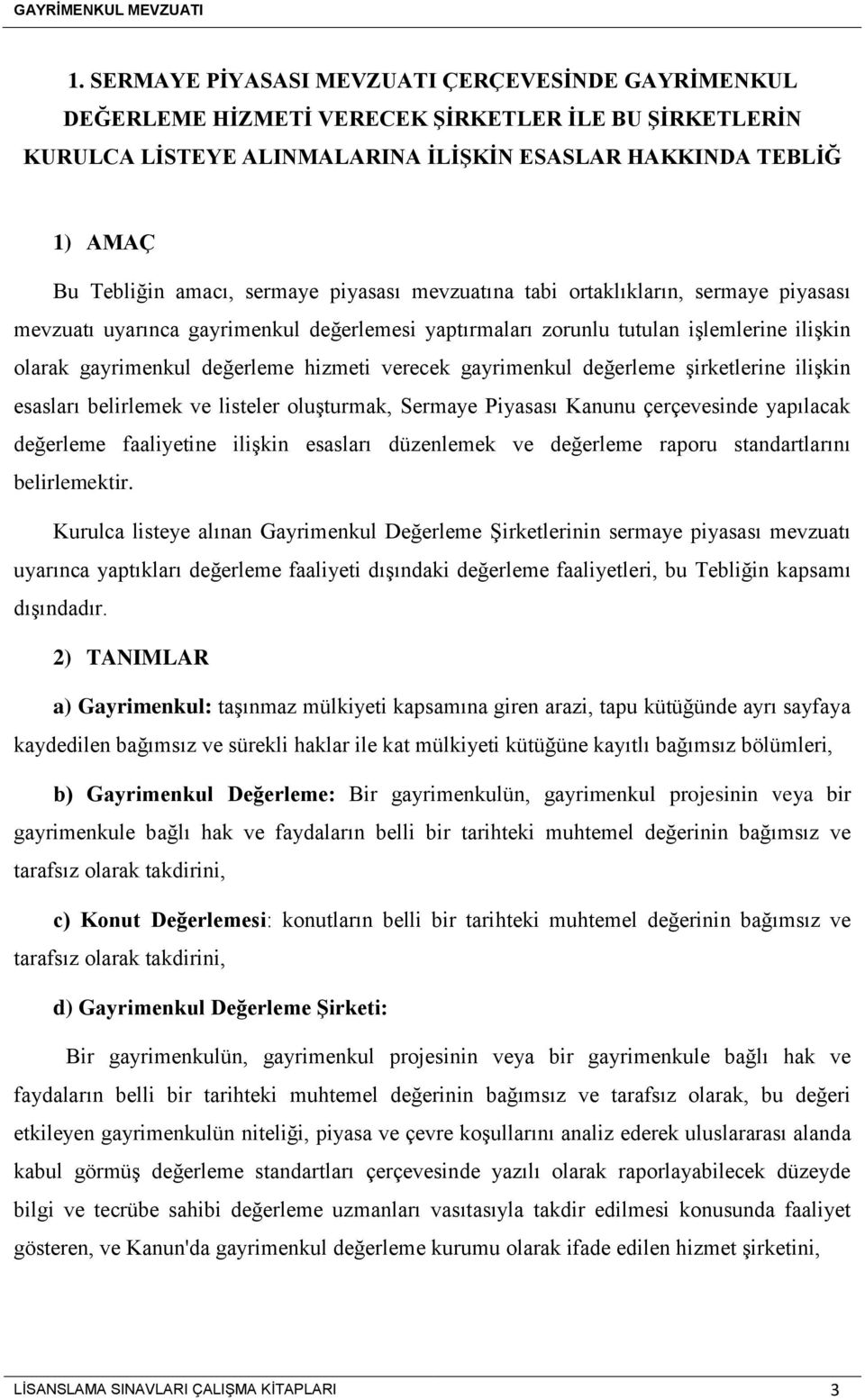 GAYRİMENKUL MEVZUATI

1. SERMAYE PİYASASI MEVZUATI ÇERÇEVESİNDE GAYRİMENKUL DEĞERLEME HİZMETİ VERECEK ŞİRKETLER İLE BU ŞİRKETLERİN KURULCA LİSTEYE ALINMALARINA İLİŞKİN ESASLAR HAKKINDA TEBLİĞ

1) AMAÇ

Bu Tebliğin amacı, sermaye piyasası mevzuatına tabi ortaklıkların, sermaye piyasası mevzuatı uyarınca gayrimenkul değerlemesi yaptırmaları zorunlu tutulan işlemlerine ilişkin olarak gayrimenkul değerleme hizmeti verecek gayrimenkul değerleme şirketlerine ilişkin esasları belirlemek ve listeler oluşturmak, Sermaye Piyasası Kanunu çerçevesinde yapılacak değerleme faaliyetine ilişkin esasları düzenlemek ve değerleme raporu standartlarını belirlemektir.

Kurulca listeye alınan Gayrimenkul Değerleme Şirketlerinin sermaye piyasası mevzuatı uyarınca yaptıkları değerleme faaliyeti dışındaki değerleme faaliyetleri, bu Tebliğin kapsamı dışındadır.

2) TANIMLAR

a) Gayrimenkul: taşınmaz mülkiyeti kapsamına giren arazi, tapu kütüğünde ayrı sayfaya kaydedilen bağımsız ve sürekli haklar ile kat mülkiyeti kütüğüne kayıtlı bağımsız bölümleri,

b) Gayrimenkul Değerleme: Bir gayrimenkulün, gayrimenkul projesinin veya bir gayrimenkule bağlı hak ve faydaların belli bir tarihteki muhtemel değerinin bağımsız ve tarafsız olarak takdirini,

c) Konut Değerlemesi: konutların belli bir tarihteki muhtemel değerinin bağımsız ve tarafsız olarak takdirini,

d) Gayrimenkul Değerleme Şirketi:

Bir gayrimenkulün, gayrimenkul projesinin veya bir gayrimenkule bağlı hak ve faydaların belli bir tarihteki muhtemel değerinin bağımsız ve tarafsız olarak, bu değeri etkileyen gayrimenkulün niteliği, piyasa ve çevre koşullarını analiz ederek uluslararası alanda kabul görmüş değerleme standartları çerçevesinde yazılı olarak raporlayabilecek düzeyde bilgi ve tecrübe sahibi değerleme uzmanları vasıtasıyla takdir edilmesi konusunda faaliyet gösteren, ve Kanun'da gayrimenkul değerleme kurumu olarak ifade edilen hizmet şirketini,

LİSANSLAMA SINAVLARI ÇALIŞMA KİTAPLARI 3